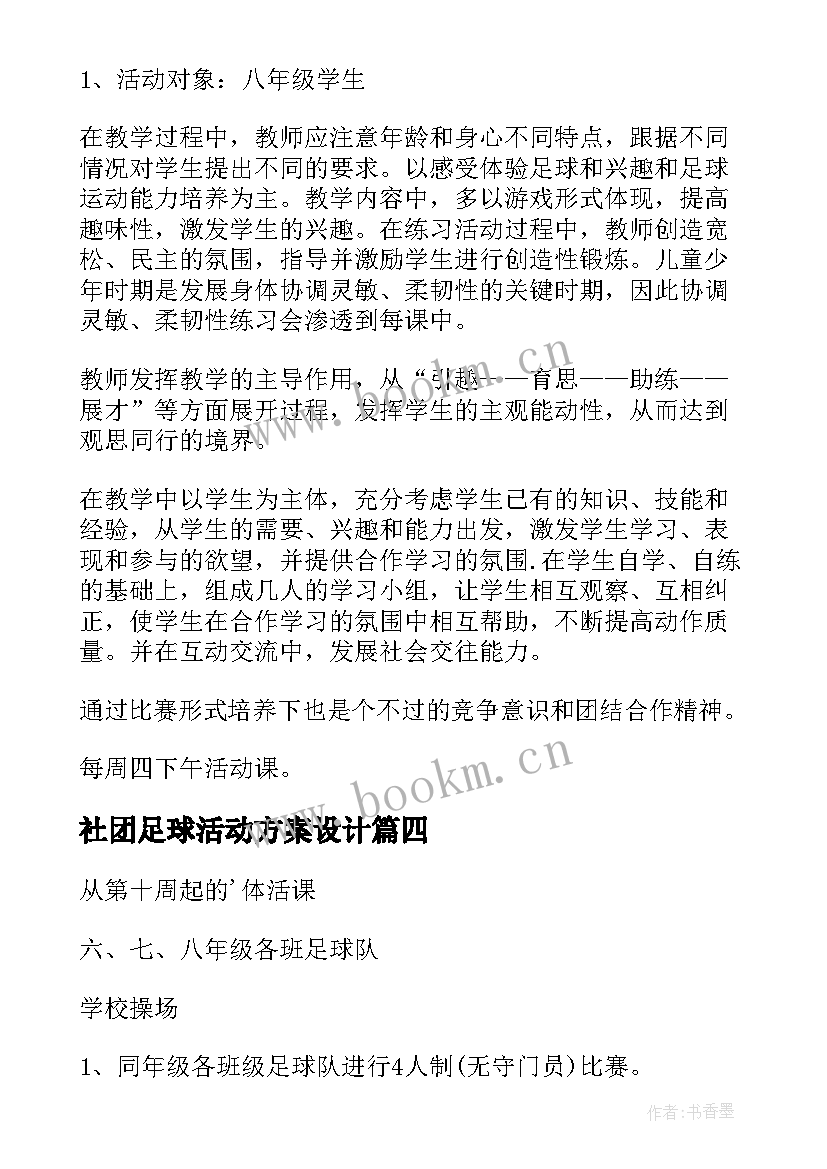 1、活动对象：八年级学生

在教学过程中，教师应注意年龄和身心不同特点，跟据不同情况对学生提出不同的要求。以感受体验足球和兴趣和足球运动能力培养为主。教学内容中，多以游戏形式体现，提高趣味性，激发学生的兴趣。在练习活动过程中，教师创造宽松、民主的氛围，指导并激励学生进行创造性锻炼。儿童少年时期是发展身体协调灵敏、柔韧性的关键时期，因此协调灵敏、柔韧性练习会渗透到每课中。

教师发挥教学的主导作用，从“引趣——育思——助练——展才”等方面展开过程，发挥学生的主观能动性，从而达到观思同行的境界。

在教学中以学生为主体，充分考虑学生已有的知识、技能和经验，从学生的需要、兴趣和能力出发，激发学生学习、表现和参与的欲望，并提供合作学习的氛围.在学生自学、自练的基础上，组成几人的学习小组，让学生相互观察、互相纠正，使学生在合作学习的氛围中相互帮助，不断提高动作质量。并在互动交流中，发展社会交往能力。

通过比赛形式培养下也是个不过的竞争意识和团结合作精神。

每周四下午活动课。

www.bookm.cn

社团足球活动方案设计篇四

从第十周起的'体活课

六、七、八年级各班足球队

学校操场

1、同年级各班级足球队进行4人制(无守门员)比赛。

作者:书香墨